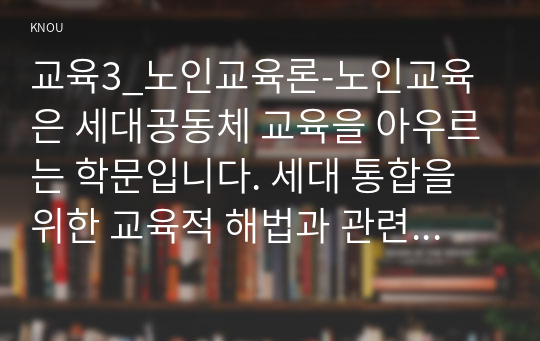 KNOU

교육3_노인교육론-노인교육은 세대공동체 교육을 아우르는 학문입니다. 세대 통합을 위한 교육적 해법과 관련…